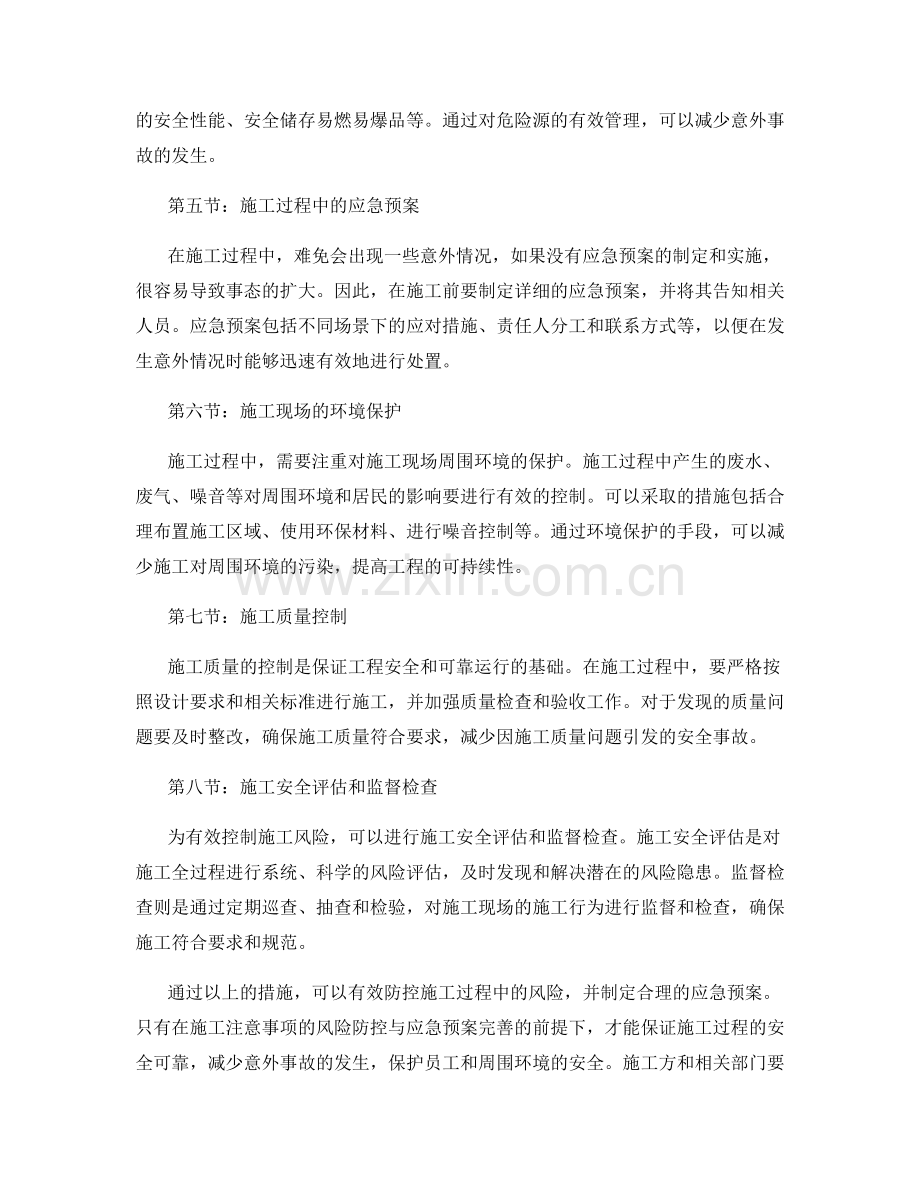 的安全性能、安全储存易燃易爆品等。通过对危险源的有效管理，可以减少意外事故的发生。

第五节：施工过程中的应急预案

在施工过程中，难免会出现一些意外情况，如果没有应急预案的制定和实施，很容易导致事态的扩大。因此，在施工前要制定详细的应急预案，并将其告知相关人员。应急预案包括不同场景下的应对措施、责任人分工和联系方式等，以便在发生意外情况时能够迅速有效地进行处置。

第六节：施工现场的环境保护

施工过程中，需要注重对施工现场周围环境的保护。施工过程中产生的废水、废气、噪音等对周围环境和居民的影响要进行有效的控制。可以采取的措施包括合理布置施工区域、使用环保材料、进行噪音控制等。通过环境保护的手段，可以减少施工对周围环境的污染，提高工程的可持续性。

第七节：施工质量控制

施工质量的控制是保证工程安全和可靠运行的基础。在施工过程中，要严格按照设计要求和相关标准进行施工，并加强质量检查和验收工作。对于发现的质量问题要及时整改，确保施工质量符合要求，减少因施工质量问题引发的安全事故。

第八节：施工安全评估和监督检查

为有效控制施工风险，可以进行施工安全评估和监督检查。施工安全评估是对施工全过程进行系统、科学的风险评估，及时发现和解决潜在的风险隐患。监督检查则是通过定期巡查、抽查和检验，对施工现场的施工行为进行监督和检查，确保施工符合要求和规范。

通过以上的措施，可以有效防控施工过程中的风险，并制定合理的应急预案。只有在施工注意事项的风险防控与应急预案完善的前提下，才能保证施工过程的安全可靠，减少意外事故的发生，保护员工和周围环境的安全。施工方和相关部门要

www.zixin.com.cn